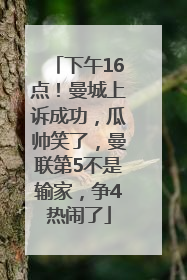 「下午16点！曼城上诉成功，瓜帅笑了，曼联第5不是输家，争4热闹了」